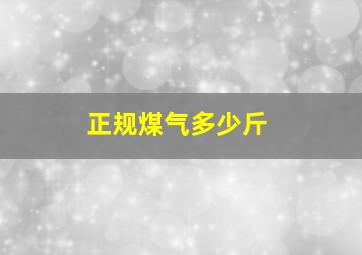 正规煤气多少斤